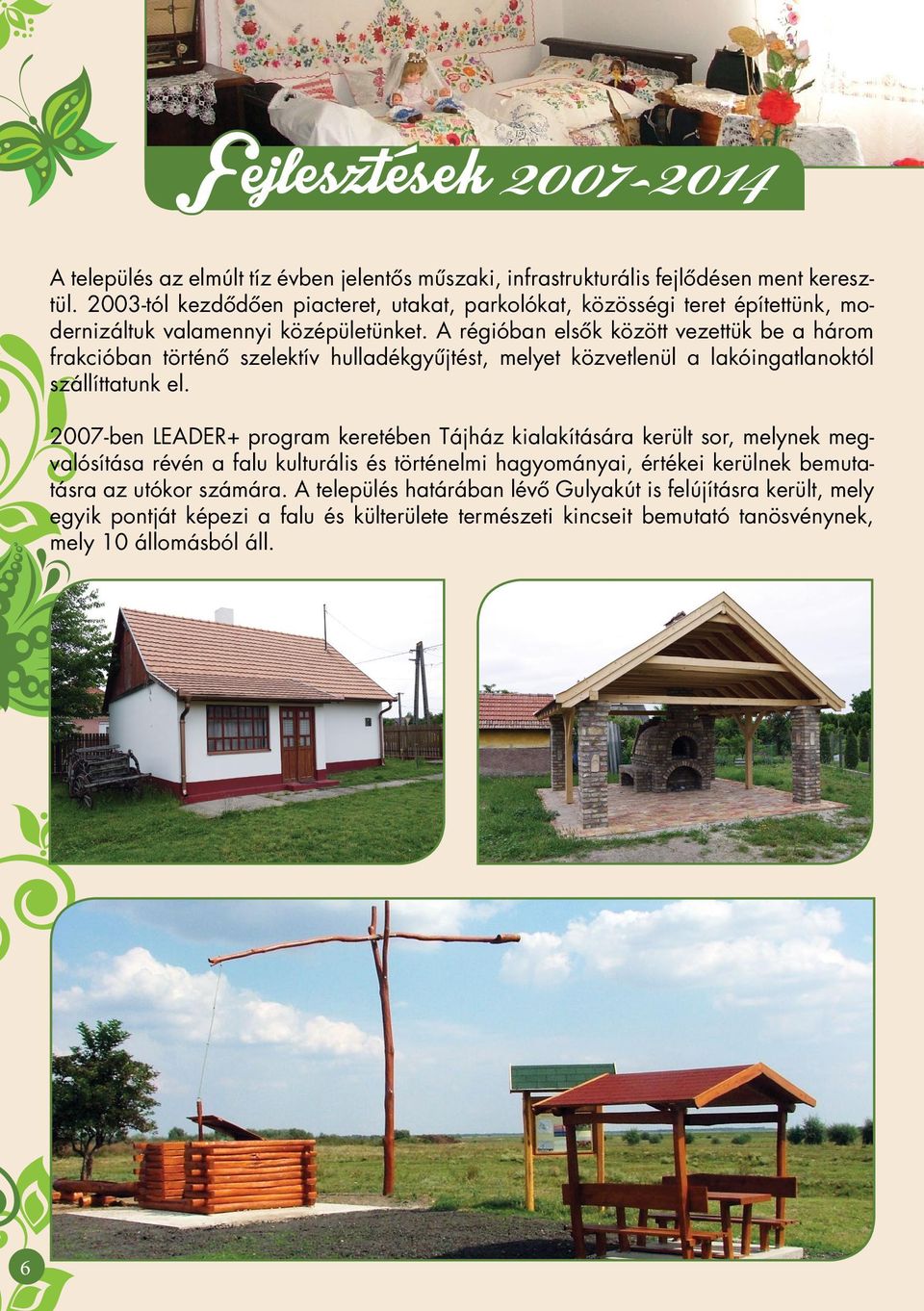 Fejlesztések 2007-2014

A település az elmúlt tíz évben jelentős műszaki, infrastrukturális fejlődésen ment keresztül. 2003-tól kezdődően piacteret, utakat, parkolókat, közösségi teret építettünk, modernizáltuk valamennyi középületünket. A régióban elsők között vezettük be a három frakcióban történő szelektív hulladékgyűjtést, melyet közvetlenül a lakóingatlanoktól szállíttatunk el.

2007-ben LEADER+ program keretében Tájház kialakítására került sor, melynek megvalósítása révén a falu kulturális és történelmi hagyományai, értékei kerülnek bemutatásra az utókor számára. A település határában lévő Gulyakút is felújításra került, mely egyik pontját képezi a falu és külterülete természeti kincseit bemutató tanösvénynek, mely 10 állomásból áll.

6